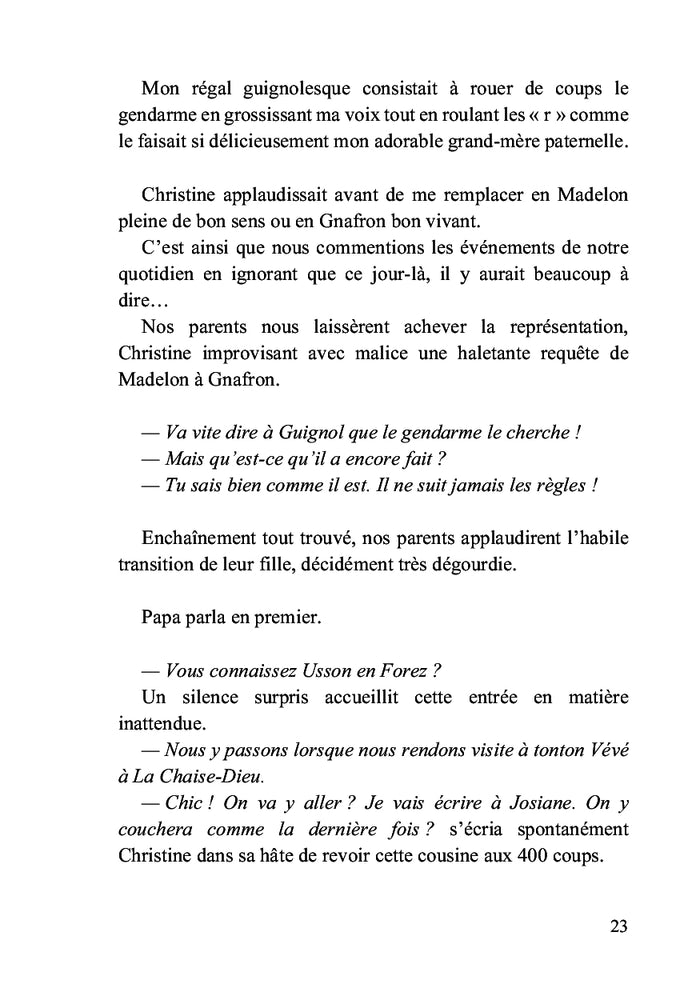 Mon régal guignolesque consistait à rouer de coups le gendarme en grossissant ma voix tout en roulant les « r » comme le faisait si délicieusement mon adorable grand-mère paternelle.

Christine applaudissait avant de me remplacer en Madelon pleine de bon sens ou en Gnafron bon vivant.

C'est ainsi que nous commentions les événements de notre quotidien en ignorant que ce jour-là, il y aurait beaucoup à dire…

Nos parents nous laissèrent achever la représentation, Christine improvisant avec malice une haletante requête de Madelon à Gnafron.

— Va vite dire à Guignol que le gendarme le cherche !
— Mais qu'est-ce qu'il a encore fait ?
— Tu sais bien comme il est. Il ne suit jamais les règles !

Enchaînement tout trouvé, nos parents applaudirent l'habile transition de leur fille, décidément très dégourdie.

Papa parla en premier.

— Vous connaissez Usson en Forez ?

Un silence surpris accueillit cette entrée en matière inattendue.

— Nous y passons lorsque nous rendons visite à tonton Vévé à La Chaise-Dieu.

— Chic ! On va y aller ? Je vais écrire à Josiane. On y couchera comme la dernière fois ? s'écria spontanément Christine dans sa hâte de revoir cette cousine aux 400 coups.

23